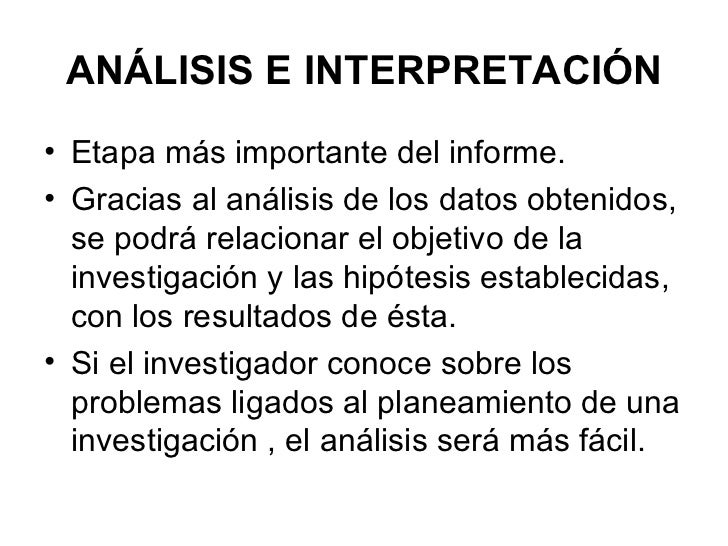 ANÁLISIS E INTERPRETACIÓN

• Etapa más importante del informe.

• Gracias al análisis de los datos obtenidos, se podrá relacionar el objetivo de la investigación y las hipótesis establecidas, con los resultados de ésta.

• Si el investigador conoce sobre los problemas ligados al planeamiento de una investigación , el análisis será más fácil.